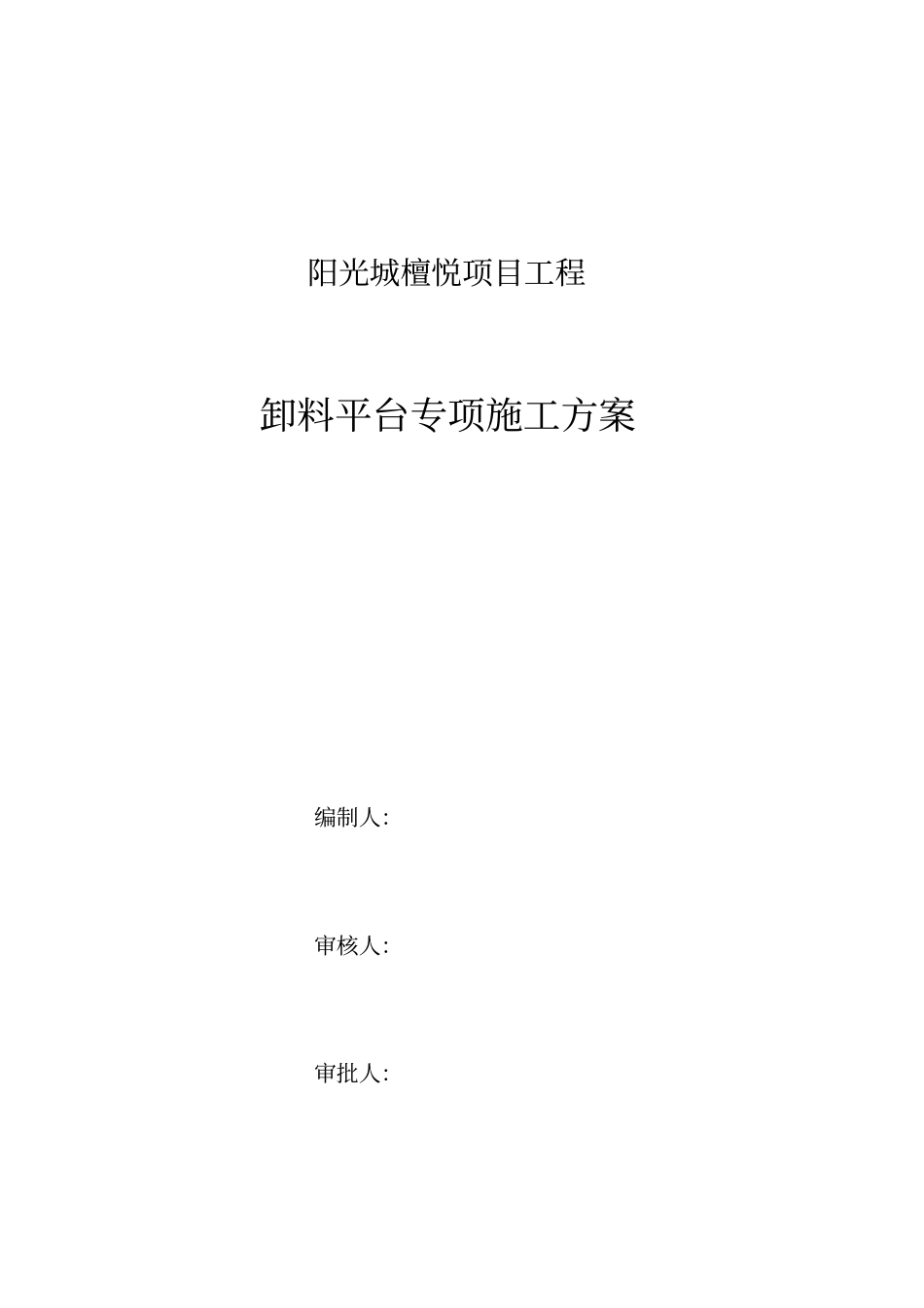 阳光城檀悦项目工程

卸料平台专项施工方案

编制人:

审核人:

审批人: